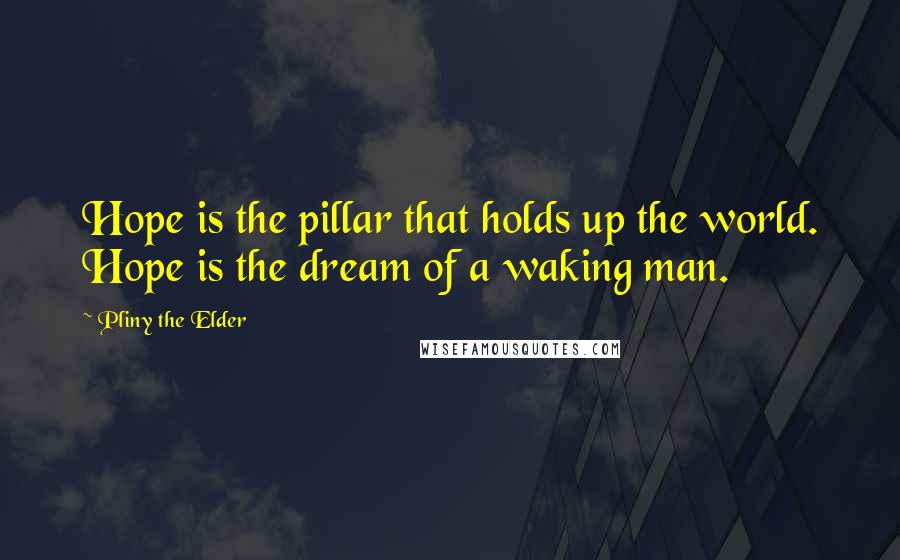 Hope is the pillar that holds up the world. Hope is the dream of a waking man.

~ Pliny the Elder

WISEFAMOUSQUOTES.COM